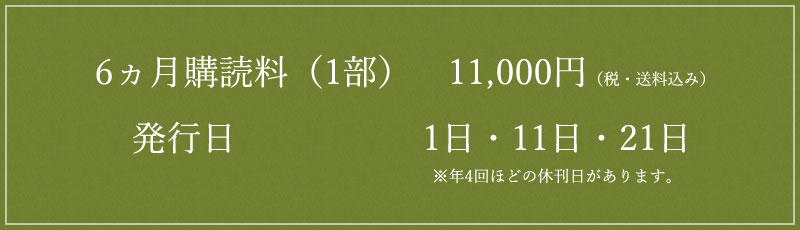 6ヵ月購読料（1部）　11,000円（税・送料込み）

発行日　1日・11日・21日

※年4回ほどの休刊日があります。